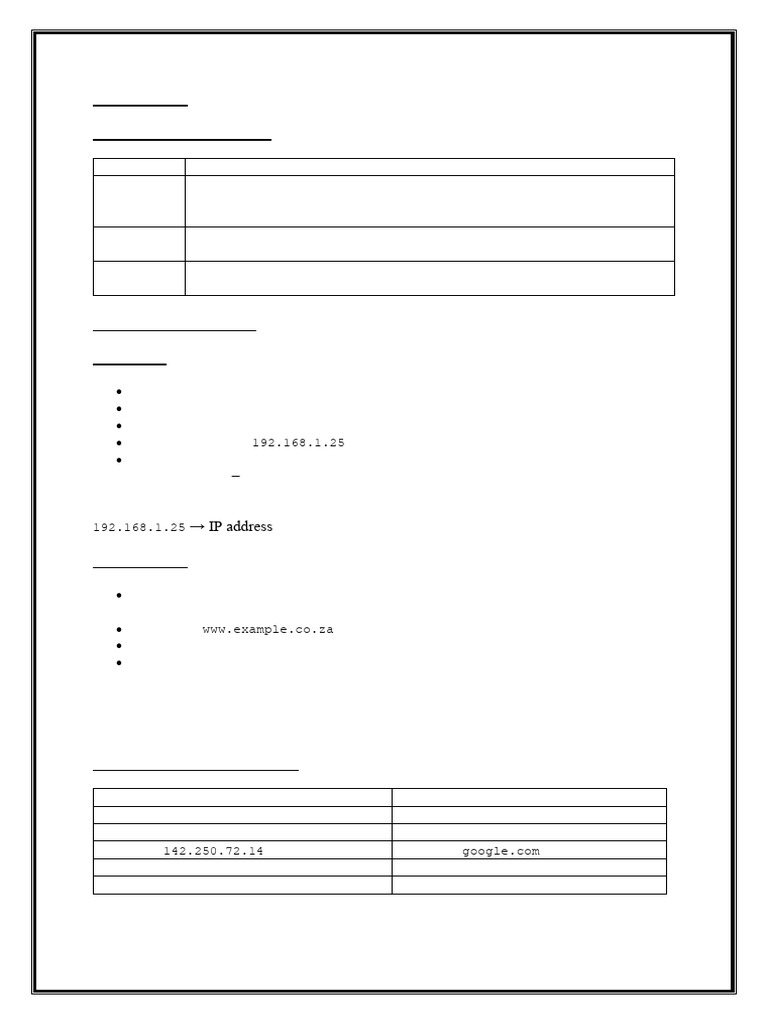 192.168.1.25

192.168.1.25 → IP address

www.example.co.za

| | |
|---|---|
| | |
| | |
| 142.250.72.14 | google.com |
| | |
| | |